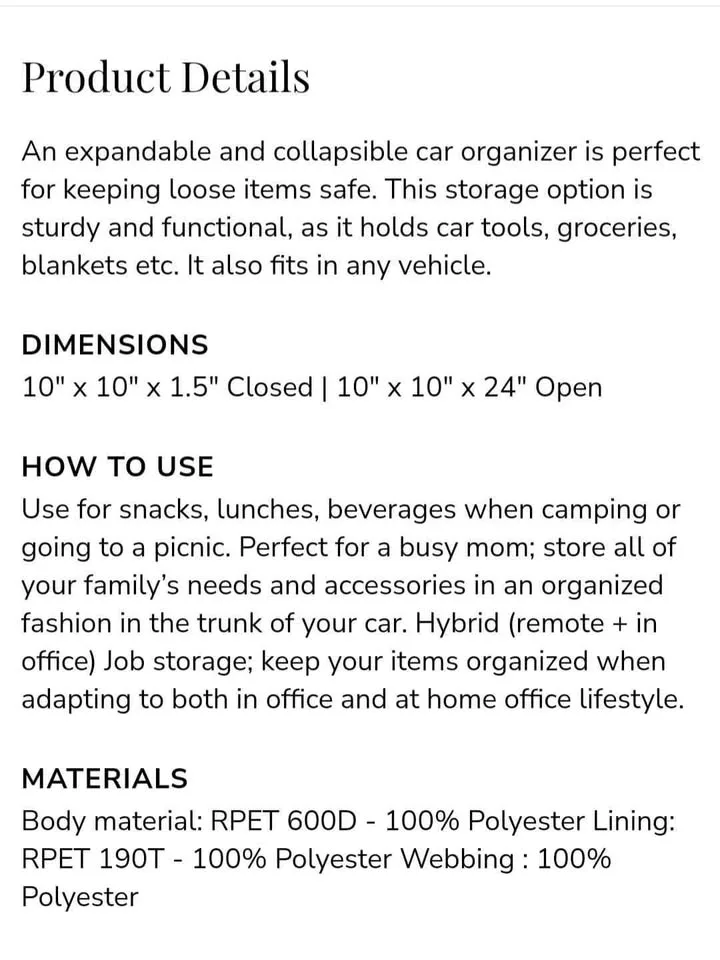 Product Details

An expandable and collapsible car organizer is perfect for keeping loose items safe. This storage option is sturdy and functional, as it holds car tools, groceries, blankets etc. It also fits in any vehicle.

DIMENSIONS
10" x 10" x 1.5" Closed | 10" x 10" x 24" Open

HOW TO USE
Use for snacks, lunches, beverages when camping or going to a picnic. Perfect for a busy mom; store all of your family's needs and accessories in an organized fashion in the trunk of your car. Hybrid (remote + in office) Job storage; keep your items organized when adapting to both in office and at home office lifestyle.

MATERIALS
Body material: RPET 600D - 100% Polyester Lining: RPET 190T - 100% Polyester Webbing : 100% Polyester